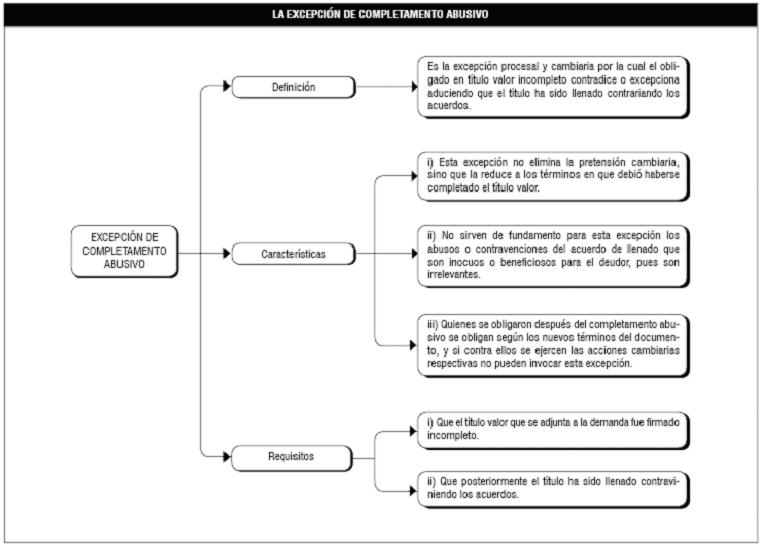 LA EXCEPCIÓN DE COMPLETAMENTO ABUSIVO

EXCEPCIÓN DE COMPLETAMENTO ABUSIVO

Definición

Es la excepción procesal y cambiaria por la cual el obligado en título valor incompleto contradice o excepciona aduciendo que el título ha sido llenado contrariando los acuerdos.

Características

i) Esta excepción no elimina la pretensión cambiaria, sino que la reduce a los términos en que debió haberse completado el título valor.

ii) No sirven de fundamento para esta excepción los abusos o contravenciones del acuerdo de llenado que son inocuos o beneficiosos para el deudor, pues son irrelevantes.

iii) Quienes se obligaron después del completamento abusivo se obligan según los nuevos términos del documento, y si contra ellos se ejercen las acciones cambiarias respectivas no pueden invocar esta excepción.

Requisitos

i) Que el título valor que se adjunta a la demanda fue firmado incompleto.

ii) Que posteriormente el título ha sido llenado contraviniendo los acuerdos.